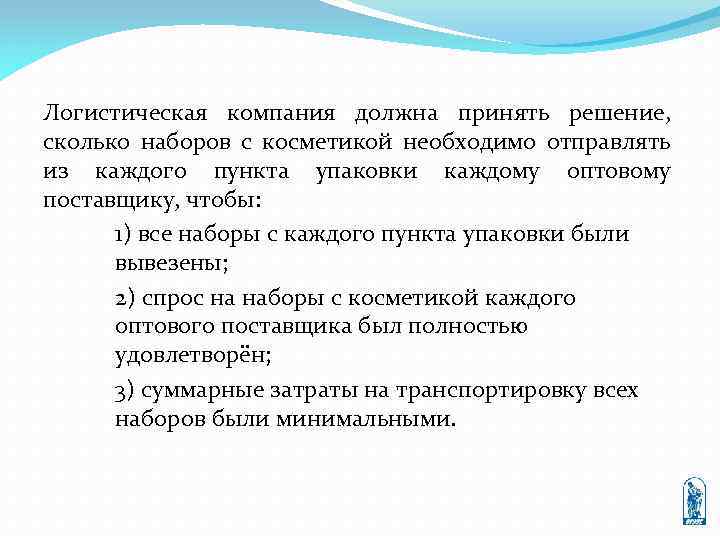 Логистическая компания должна принять решение, сколько наборов с косметикой необходимо отправлять из каждого пункта упаковки каждому оптовому поставщику, чтобы:

1) все наборы с каждого пункта упаковки были вывезены;

2) спрос на наборы с косметикой каждого оптового поставщика был полностью удовлетворён;

3) суммарные затраты на транспортировку всех наборов были минимальными.